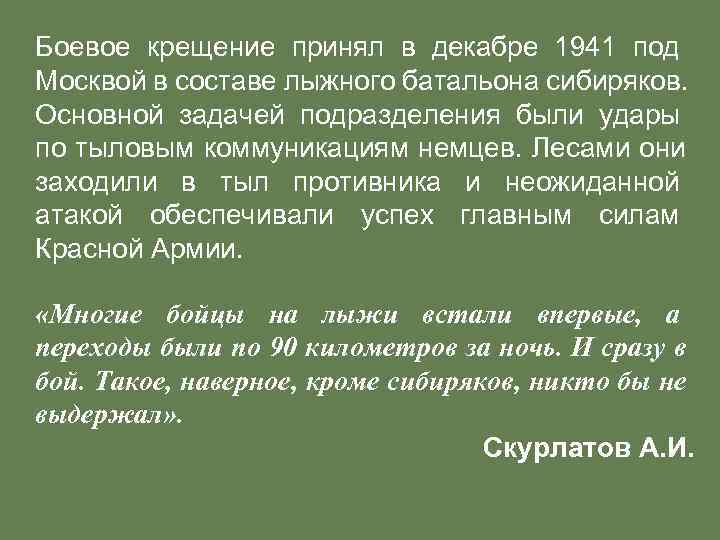 Боевое крещение принял в декабре 1941 под Москвой в составе лыжного батальона сибиряков. Основной задачей подразделения были удары по тыловым коммуникациям немцев. Лесами они заходили в тыл противника и неожиданной атакой обеспечивали успех главным силам Красной Армии.

«Многие бойцы на лыжи встали впервые, а переходы были по 90 километров за ночь. И сразу в бой. Такое, наверное, кроме сибиряков, никто бы не выдержал».

Скурлатов А.И.